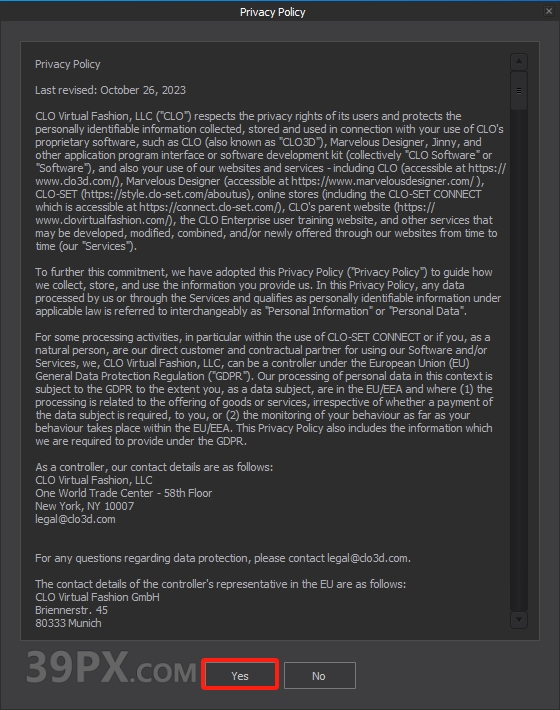 Privacy Policy

Privacy Policy

Last revised: October 26, 2023

CLO Virtual Fashion, LLC ("CLO") respects the privacy rights of its users and protects the personally identifiable information collected, stored and used in connection with your use of CLO's proprietary software, such as CLO (also known as "CLO3D"), Marvelous Designer, Jinny, and other application program interface or software development kit (collectively "CLO Software" or "Software"), and also your use of our websites and services - including CLO (accessible at https://www.clo3d.com/), Marvelous Designer (accessible at https://www.marvelousdesigner.com/ ), CLO-SET (https://style.clo-set.com/aboutus), online stores (including the CLO-SET CONNECT which is accessible at https://connect.clo-set.com/), CLO's parent website (https://www.clovirtualfashion.com/), the CLO Enterprise user training website, and other services that may be developed, modified, combined, and/or newly offered through our websites from time to time (our "Services").

To further this commitment, we have adopted this Privacy Policy ("Privacy Policy") to guide how we collect, store, and use the information you provide us. In this Privacy Policy, any data processed by us or through the Services and qualifies as personally identifiable information under applicable law is referred to interchangeably as "Personal Information" or "Personal Data".

For some processing activities, in particular within the use of CLO-SET CONNECT or if you, as a natural person, are our direct customer and contractual partner for using our Software and/or Services, we, CLO Virtual Fashion, LLC, can be a controller under the European Union (EU) General Data Protection Regulation ("GDPR"). Our processing of personal data in this context is subject to the GDPR to the extent you, as a data subject, are in the EU/EEA and where (1) the processing is related to the offering of goods or services, irrespective of whether a payment of the data subject is required, to you, or (2) the monitoring of your behaviour as far as your behaviour takes place within the EU/EEA. This Privacy Policy also includes the information which we are required to provide under the GDPR.

As a controller, our contact details are as follows:
CLO Virtual Fashion, LLC
One World Trade Center - 58th Floor
New York, NY 10007
legal@clo3d.com

For any questions regarding data protection, please contact legal@clo3d.com.

The contact details of the controller's representative in the EU are as follows:
CLO Virtual Fashion GmbH
Briennerstr. 45
80333 Munich

39PX.COM

Yes

No